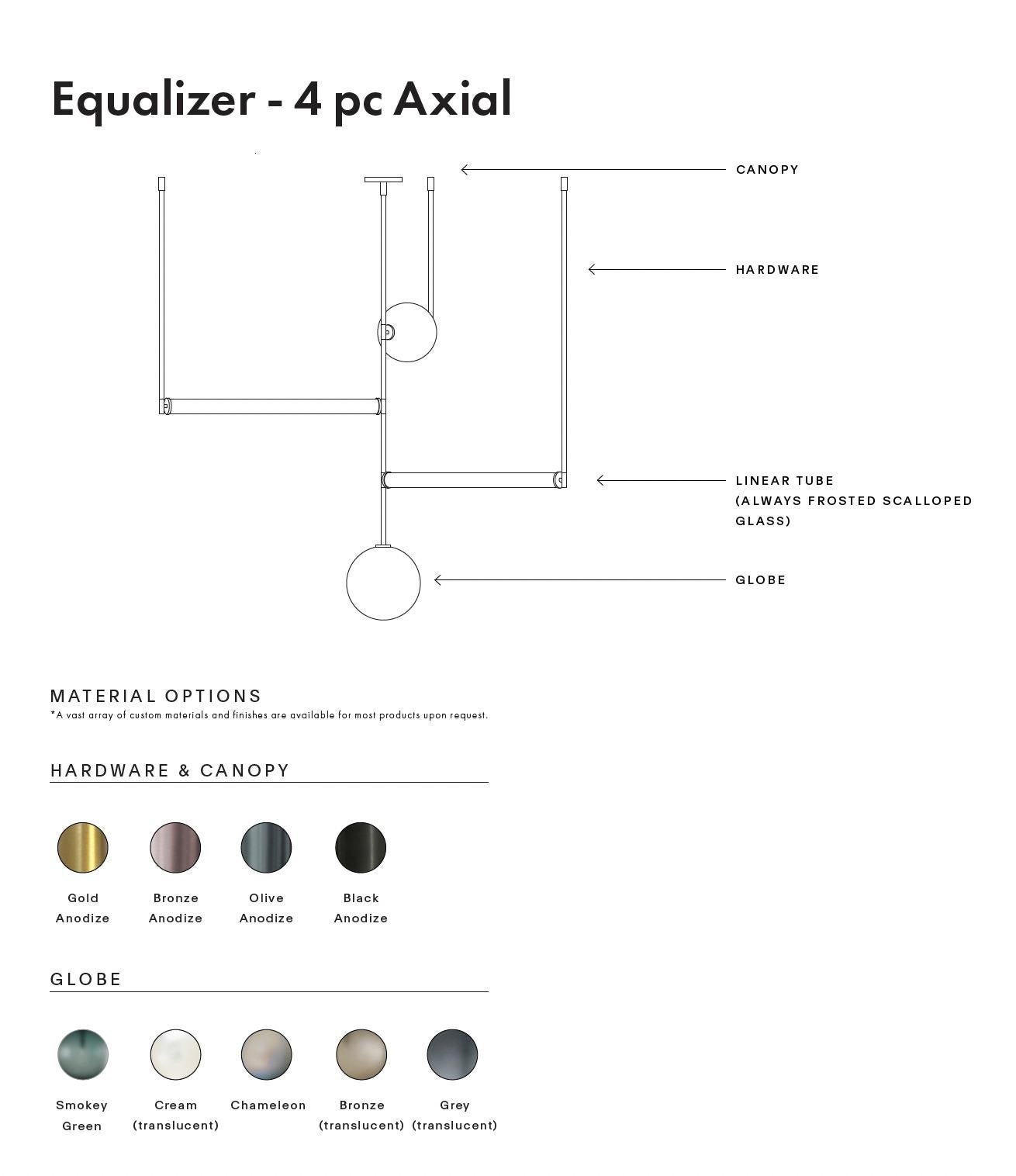 Equalizer - 4 pc Axial

CANOPY

HARDWARE

LINEAR TUBE
(ALWAYS FROSTED SCALLOPED GLASS)

GLOBE

MATERIAL OPTIONS
*A vast array of custom materials and finishes are available for most products upon request.

HARDWARE & CANOPY

Gold Anodize

Bronze Anodize

Olive Anodize

Black Anodize

GLOBE

Smokey Green

Cream (translucent)

Chameleon

Bronze (translucent)

Grey (translucent)